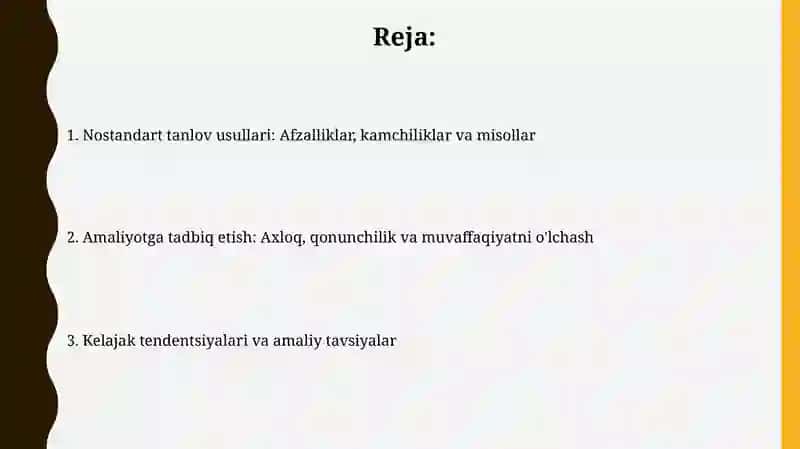 Reja:

1. Nostandart tanlov usullari: Afzalliklar, kamchiliklar va misollar

2. Amaliyotga tadbiq etish: Axloq, qonunchilik va muvaffaqiyatni o'lchash

3. Kelajak tendentsiyalari va amaliy tavsiyalar